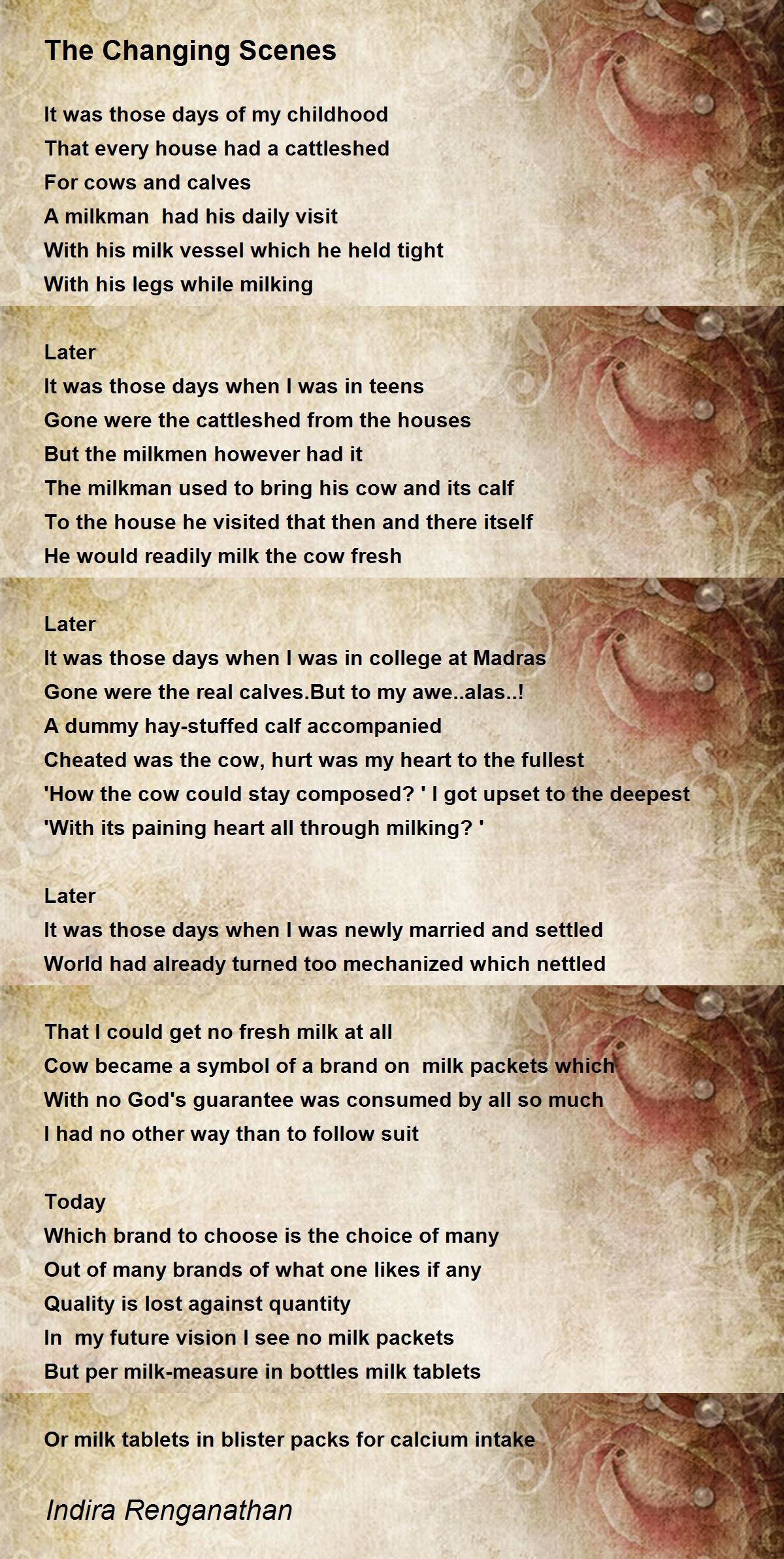 The Changing Scenes

It was those days of my childhood
That every house had a cattleshed
For cows and calves
A milkman  had his daily visit
With his milk vessel which he held tight
With his legs while milking

Later
It was those days when I was in teens
Gone were the cattleshed from the houses
But the milkmen however had it
The milkman used to bring his cow and its calf
To the house he visited that then and there itself
He would readily milk the cow fresh

Later
It was those days when I was in college at Madras
Gone were the real calves.But to my awe..alas..!
A dummy hay-stuffed calf accompanied
Cheated was the cow, hurt was my heart to the fullest
'How the cow could stay composed? ' I got upset to the deepest
'With its paining heart all through milking? '

Later
It was those days when I was newly married and settled
World had already turned too mechanized which nettled

That I could get no fresh milk at all
Cow became a symbol of a brand on  milk packets which
With no God's guarantee was consumed by all so much
I had no other way than to follow suit

Today
Which brand to choose is the choice of many
Out of many brands of what one likes if any
Quality is lost against quantity
In  my future vision I see no milk packets
But per milk-measure in bottles milk tablets

Or milk tablets in blister packs for calcium intake

Indira Renganathan